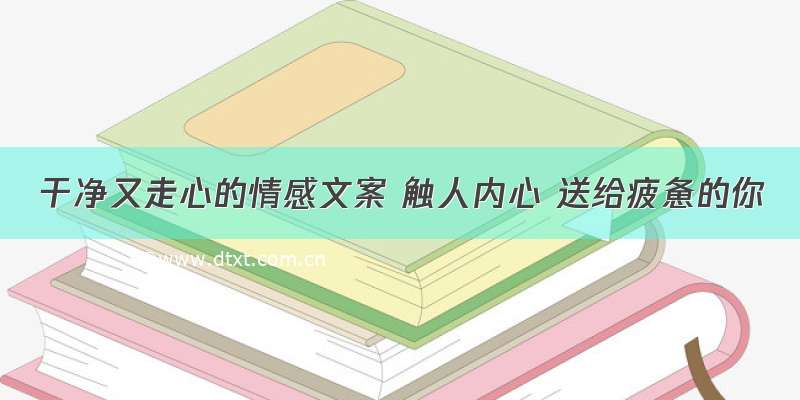 干净又走心的情感文案 触人内心 送给疲惫的你

www.dtxt.com.cn